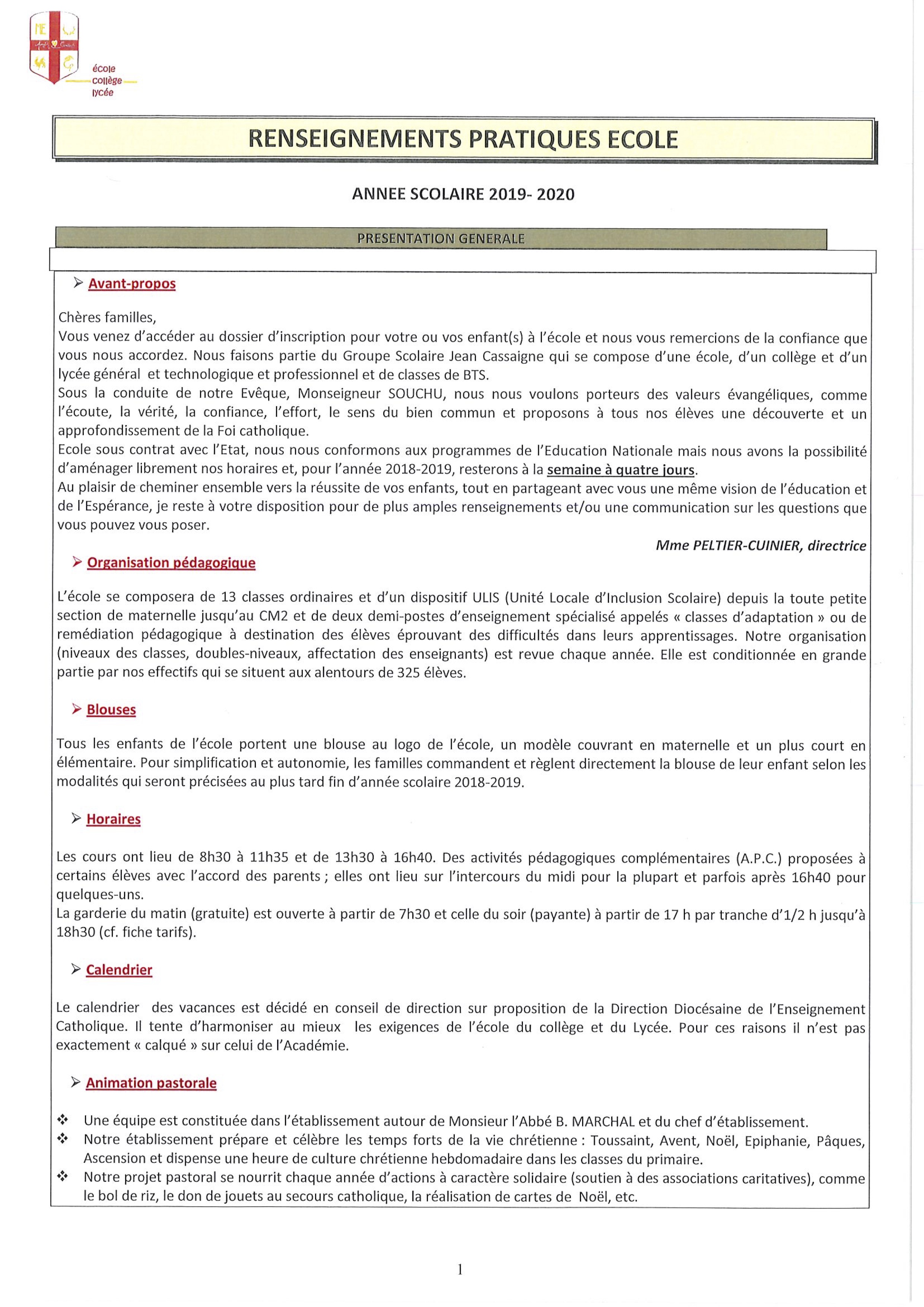 école
collège
lycée

RENSEIGNEMENTS PRATIQUES ECOLE

ANNEE SCOLAIRE 2019- 2020

PRESENTATION GENERALE

➢ Avant-propos

Chères familles,
Vous venez d'accéder au dossier d'inscription pour votre ou vos enfant(s) à l'école et nous vous remercions de la confiance que vous nous accordez. Nous faisons partie du Groupe Scolaire Jean Cassaigne qui se compose d'une école, d'un collège et d'un lycée général et technologique et professionnel et de classes de BTS.
Sous la conduite de notre Evêque, Monseigneur SOUCHU, nous nous voulons porteurs des valeurs évangéliques, comme l'écoute, la vérité, la confiance, l'effort, le sens du bien commun et proposons à tous nos élèves une découverte et un approfondissement de la Foi catholique.
Ecole sous contrat avec l'Etat, nous nous conformons aux programmes de l'Education Nationale mais nous avons la possibilité d'aménager librement nos horaires et, pour l'année 2018-2019, resterons à la semaine à quatre jours.
Au plaisir de cheminer ensemble vers la réussite de vos enfants, tout en partageant avec vous une même vision de l'éducation et de l'Espérance, je reste à votre disposition pour de plus amples renseignements et/ou une communication sur les questions que vous pouvez vous poser.

Mme PELTIER-CUINIER, directrice

➢ Organisation pédagogique

L'école se composera de 13 classes ordinaires et d'un dispositif ULIS (Unité Locale d'Inclusion Scolaire) depuis la toute petite section de maternelle jusqu'au CM2 et de deux demi-postes d'enseignement spécialisé appelés « classes d'adaptation » ou de remédiation pédagogique à destination des élèves éprouvant des difficultés dans leurs apprentissages. Notre organisation (niveaux des classes, doubles-niveaux, affectation des enseignants) est revue chaque année. Elle est conditionnée en grande partie par nos effectifs qui se situent aux alentours de 325 élèves.

➢ Blouses

Tous les enfants de l'école portent une blouse au logo de l'école, un modèle couvrant en maternelle et un plus court en élémentaire. Pour simplification et autonomie, les familles commandent et règlent directement la blouse de leur enfant selon les modalités qui seront précisées au plus tard fin d'année scolaire 2018-2019.

➢ Horaires

Les cours ont lieu de 8h30 à 11h35 et de 13h30 à 16h40. Des activités pédagogiques complémentaires (A.P.C.) proposées à certains élèves avec l'accord des parents ; elles ont lieu sur l'intercours du midi pour la plupart et parfois après 16h40 pour quelques-uns.
La garderie du matin (gratuite) est ouverte à partir de 7h30 et celle du soir (payante) à partir de 17 h par tranche d'1/2 h jusqu'à 18h30 (cf. fiche tarifs).

➢ Calendrier

Le calendrier des vacances est décidé en conseil de direction sur proposition de la Direction Diocésaine de l'Enseignement Catholique. Il tente d'harmoniser au mieux les exigences de l'école du collège et du Lycée. Pour ces raisons il n'est pas exactement « calqué » sur celui de l'Académie.

➢ Animation pastorale

❖ Une équipe est constituée dans l'établissement autour de Monsieur l'Abbé B. MARCHAL et du chef d'établissement.
❖ Notre établissement prépare et célèbre les temps forts de la vie chrétienne : Toussaint, Avent, Noël, Epiphanie, Pâques, Ascension et dispense une heure de culture chrétienne hebdomadaire dans les classes du primaire.
❖ Notre projet pastoral se nourrit chaque année d'actions à caractère solidaire (soutien à des associations caritatives), comme le bol de riz, le don de jouets au secours catholique, la réalisation de cartes de Noël, etc.

1